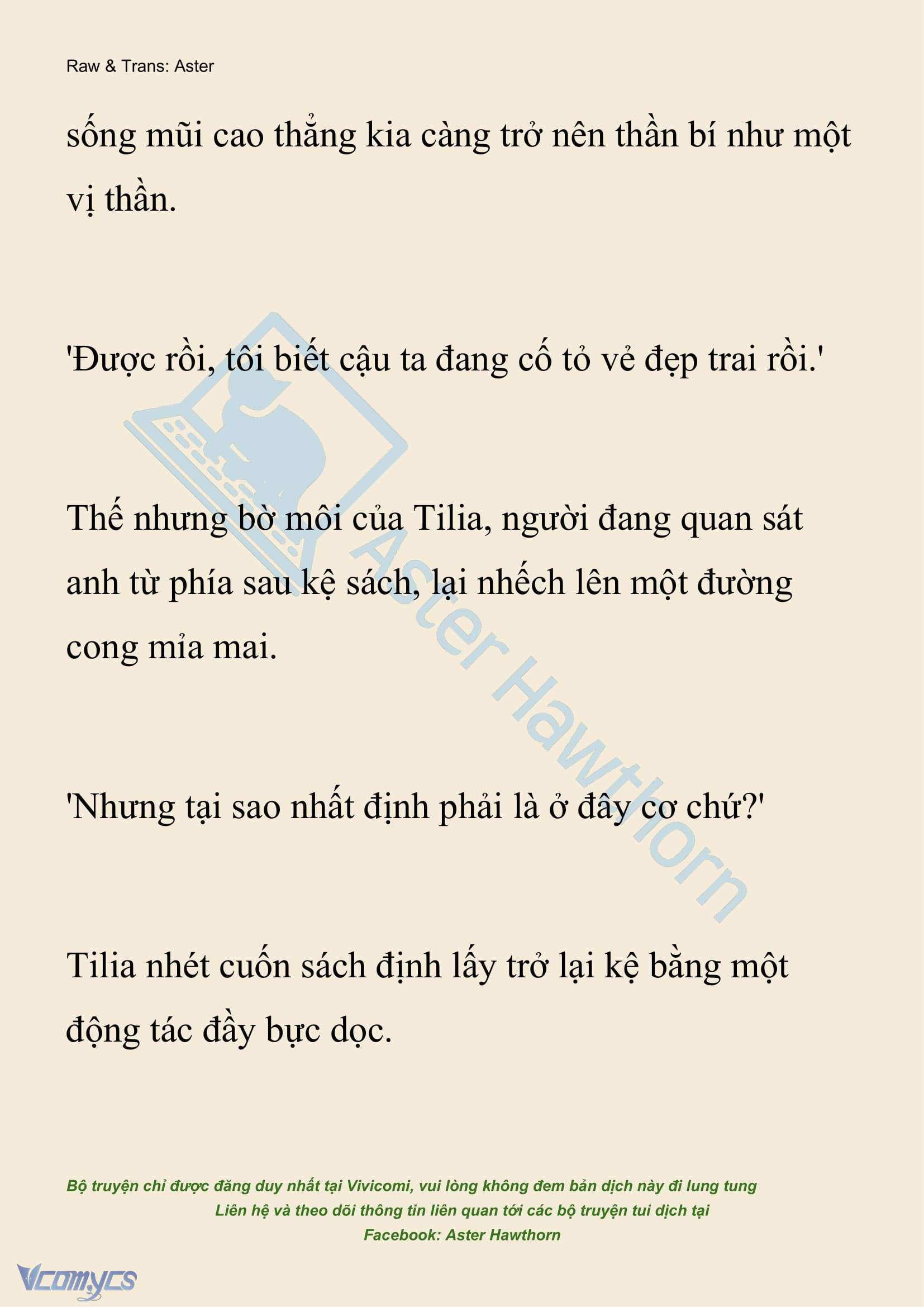 Raw & Trans: Aster

sống mũi cao thẳng kia càng trở nên thần bí như một vị thần.

'Được rồi, tôi biết cậu ta đang cố tỏ vẻ đẹp trai rồi.'

Thế nhưng bờ môi của Tilia, người đang quan sát anh từ phía sau kệ sách, lại nhếch lên một đường cong mỉa mai.

'Nhưng tại sao nhất định phải là ở đây cơ chứ?'

Tilia nhét cuốn sách định lấy trở lại kệ bằng một động tác đầy bực dọc.

Aster Hawthorn

Bộ truyện chỉ được đăng duy nhất tại Vivicomi, vui lòng không đem bản dịch này đi lung tung
Liên hệ và theo dõi thông tin liên quan tới các bộ truyện tui dịch tại
Facebook: Aster Hawthorn

Vcomycs